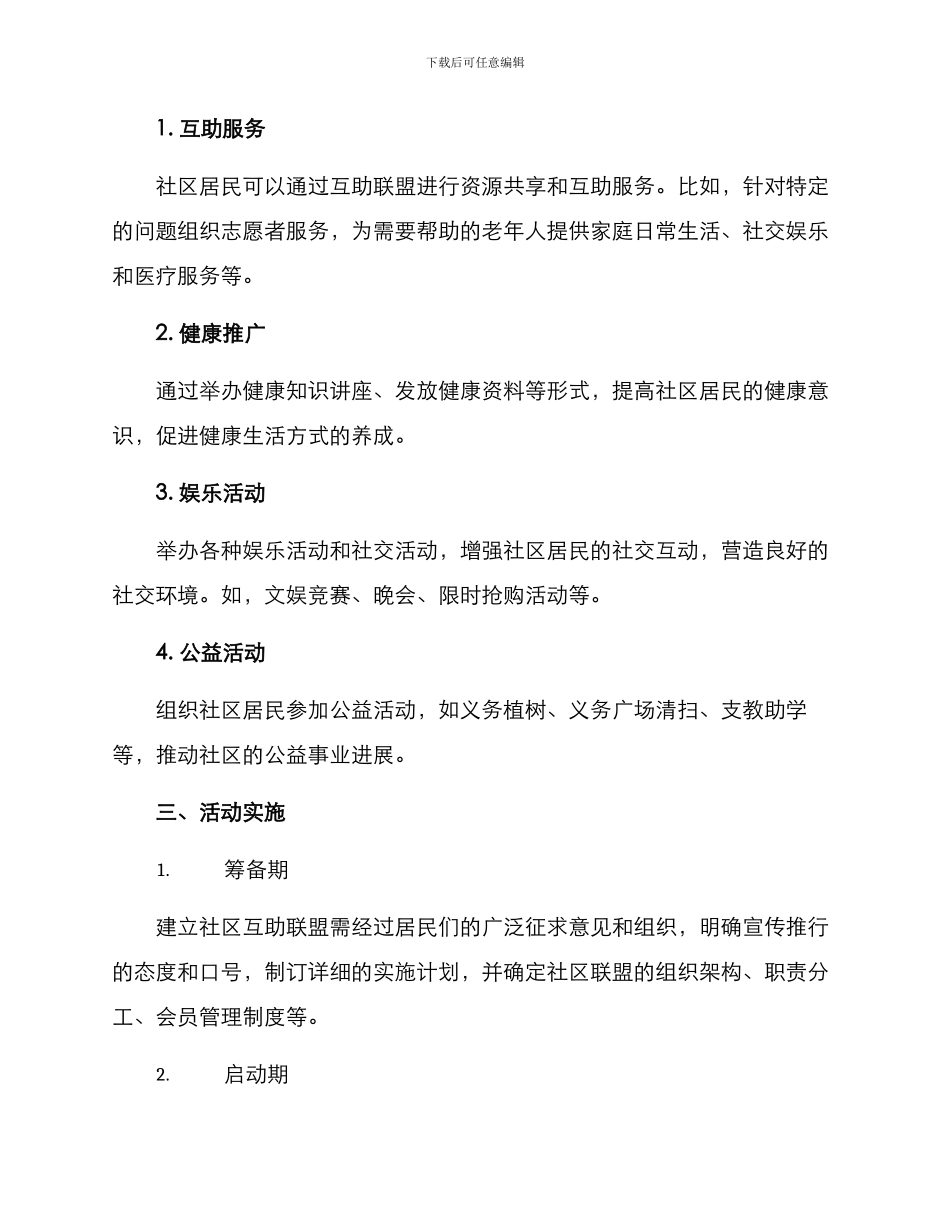 下载后可任意编辑

1. 互助服务

社区居民可以通过互助联盟进行资源共享和互助服务。比如，针对特定的问题组织志愿者服务，为需要帮助的老年人提供家庭日常生活、社交娱乐和医疗服务等。

2. 健康推广

通过举办健康知识讲座、发放健康资料等形式，提高社区居民的健康意识，促进健康生活方式的养成。

3. 娱乐活动

举办各种娱乐活动和社交活动，增强社区居民的社交互动，营造良好的社交环境。如，文娱竞赛、晚会、限时抢购活动等。

4. 公益活动

组织社区居民参加公益活动，如义务植树、义务广场清扫、支教助学等，推动社区的公益事业进展。

三、活动实施

1. 筹备期

建立社区互助联盟需经过居民们的广泛征求意见和组织，明确宣传推行的态度和口号，制订详细的实施计划，并确定社区联盟的组织架构、职责分工、会员管理制度等。

2. 启动期